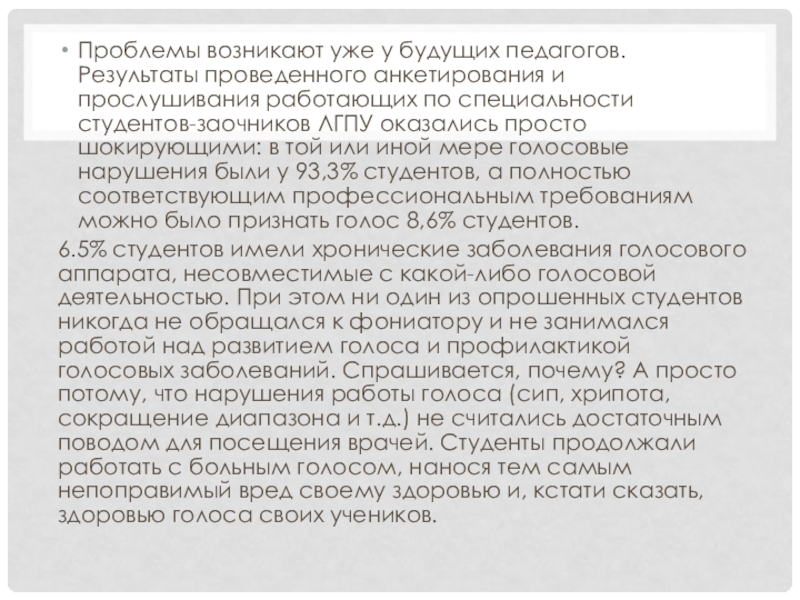 • Проблемы возникают уже у будущих педагогов. Результаты проведенного анкетирования и прослушивания работающих по специальности студентов-заочников ЛГПУ оказались просто шокирующими: в той или иной мере голосовые нарушения были у 93,3% студентов, а полностью соответствующим профессиональным требованиям можно было признать голос 8,6% студентов.

6.5% студентов имели хронические заболевания голосового аппарата, несовместимые с какой-либо голосовой деятельностью. При этом ни один из опрошенных студентов никогда не обращался к фониатору и не занимался работой над развитием голоса и профилактикой голосовых заболеваний. Спрашивается, почему? А просто потому, что нарушения работы голоса (сип, хрипота, сокращение диапазона и т.д.) не считались достаточным поводом для посещения врачей. Студенты продолжали работать с больным голосом, нанося тем самым непоправимый вред своему здоровью и, кстати сказать, здоровью голоса своих учеников.